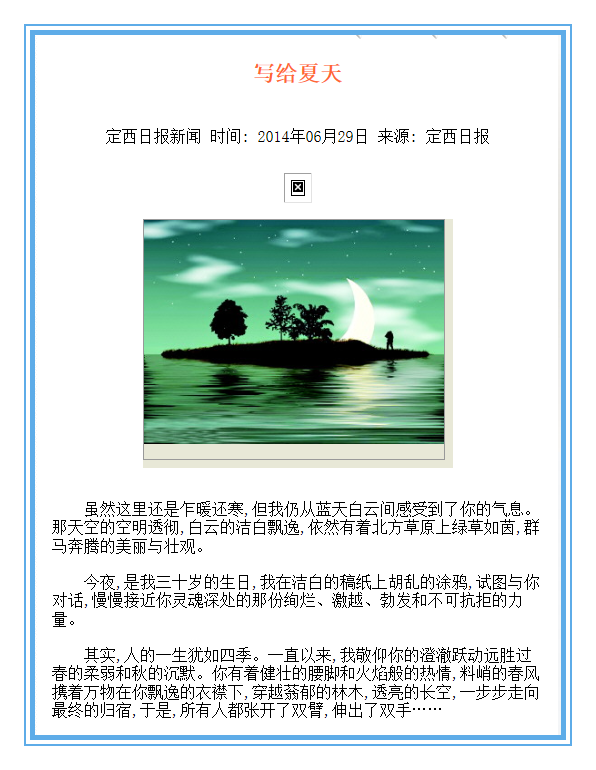 写给夏天

定西日报新闻 时间：2014年06月29日 来源：定西日报

虽然这里还是乍暖还寒，但我仍从蓝天白云间感受到了你的气息。那天空的空明透彻，白云的洁白飘逸，依然有着北方草原上绿草如茵，群马奔腾的美丽与壮观。

今夜，是我三十岁的生日，我在洁白的稿纸上胡乱的涂鸦，试图与你对话，慢慢接近你灵魂深处的那份绚烂、激越、勃发和不可抗拒的力量。

其实，人的一生犹如四季。一直以来，我敬仰你的澄澈跃动远胜过春的柔弱和秋的沉默。你有着健壮的腰脚和火焰般的热情，料峭的春风携着万物在你飘逸的衣襟下，穿越蓊郁的林木，透亮的长空，一步步走向最终的归宿，于是，所有人都张开了双臂，伸出了双手……